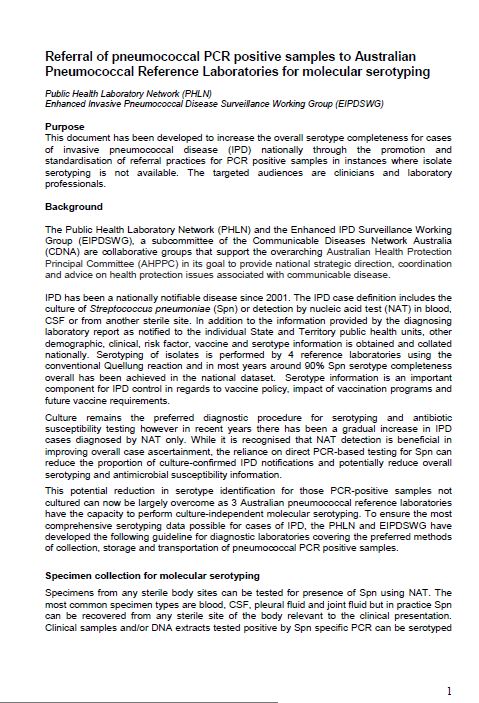 Referral of pneumococcal PCR positive samples to Australian Pneumococcal Reference Laboratories for molecular serotyping

Public Health Laboratory Network (PHLN)
Enhanced Invasive Pneumococcal Disease Surveillance Working Group (EIPDSWG)

Purpose
This document has been developed to increase the overall serotype completeness for cases of invasive pneumococcal disease (IPD) nationally through the promotion and standardisation of referral practices for PCR positive samples in instances where isolate serotyping is not available. The targeted audiences are clinicians and laboratory professionals.

Background

The Public Health Laboratory Network (PHLN) and the Enhanced IPD Surveillance Working Group (EIPDSWG), a subcommittee of the Communicable Diseases Network Australia (CDNA) are collaborative groups that support the overarching Australian Health Protection Principal Committee (AHPPC) in its goal to provide national strategic direction, coordination and advice on health protection issues associated with communicable disease.

IPD has been a nationally notifiable disease since 2001. The IPD case definition includes the culture of Streptococcus pneumoniae (Spn) or detection by nucleic acid test (NAT) in blood, CSF or from another sterile site. In addition to the information provided by the diagnosing laboratory report as notified to the individual State and Territory public health units, other demographic, clinical, risk factor, vaccine and serotype information is obtained and collated nationally. Serotyping of isolates is performed by 4 reference laboratories using the conventional Quellung reaction and in most years around 90% Spn serotype completeness overall has been achieved in the national dataset. Serotype information is an important component for IPD control in regards to vaccine policy, impact of vaccination programs and future vaccine requirements.

Culture remains the preferred diagnostic procedure for serotyping and antibiotic susceptibility testing however in recent years there has been a gradual increase in IPD cases diagnosed by NAT only. While it is recognised that NAT detection is beneficial in improving overall case ascertainment, the reliance on direct PCR-based testing for Spn can reduce the proportion of culture-confirmed IPD notifications and potentially reduce overall serotyping and antimicrobial susceptibility information.

This potential reduction in serotype identification for those PCR-positive samples not cultured can now be largely overcome as 3 Australian pneumococcal reference laboratories have the capacity to perform culture-independent molecular serotyping. To ensure the most comprehensive serotyping data possible for cases of IPD, the PHLN and EIPDSWG have developed the following guideline for diagnostic laboratories covering the preferred methods of collection, storage and transportation of pneumococcal PCR positive samples.

Specimen collection for molecular serotyping

Specimens from any sterile body sites can be tested for presence of Spn using NAT. The most common specimen types are blood, CSF, pleural fluid and joint fluid but in practice Spn can be recovered from any sterile site of the body relevant to the clinical presentation. Clinical samples and/or DNA extracts tested positive by Spn specific PCR can be serotyped

1